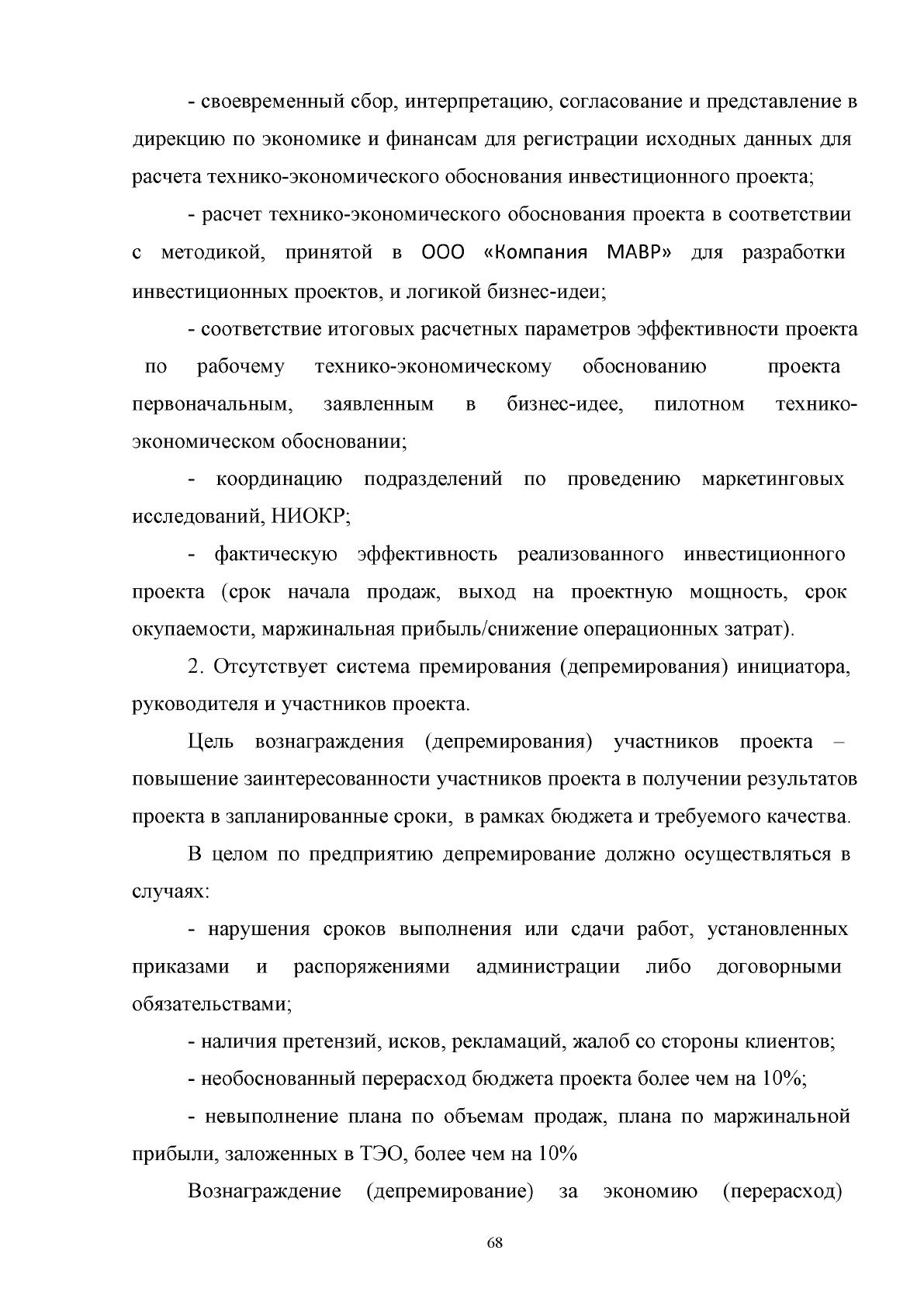 - своевременный сбор, интерпретацию, согласование и представление в дирекцию по экономике и финансам для регистрации исходных данных для расчета технико-экономического обоснования инвестиционного проекта;

- расчет технико-экономического обоснования проекта в соответствии с методикой, принятой в ООО «Компания МАВР» для разработки инвестиционных проектов, и логикой бизнес-идеи;

- соответствие итоговых расчетных параметров эффективности проекта по рабочему технико-экономическому обоснованию проекта первоначальным, заявленным в бизнес-идее, пилотном технико-экономическом обосновании;

- координацию подразделений по проведению маркетинговых исследований, НИОКР;

- фактическую эффективность реализованного инвестиционного проекта (срок начала продаж, выход на проектную мощность, срок окупаемости, маржинальная прибыль/снижение операционных затрат).

2. Отсутствует система премирования (депремирования) инициатора, руководителя и участников проекта.

Цель вознаграждения (депремирования) участников проекта – повышение заинтересованности участников проекта в получении результатов проекта в запланированные сроки, в рамках бюджета и требуемого качества.

В целом по предприятию депремирование должно осуществляться в случаях:

- нарушения сроков выполнения или сдачи работ, установленных приказами и распоряжениями администрации либо договорными обязательствами;

- наличия претензий, исков, рекламаций, жалоб со стороны клиентов;

- необоснованный перерасход бюджета проекта более чем на 10%;

- невыполнение плана по объемам продаж, плана по маржинальной прибыли, заложенных в ТЭО, более чем на 10%

Вознаграждение (депремирование) за экономию (перерасход)

68